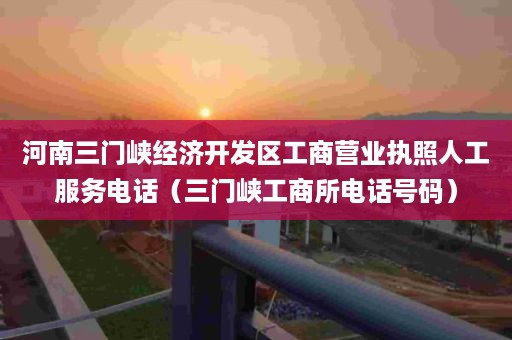 河南三门峡经济开发区工商营业执照人工服务电话（三门峡工商所电话号码）